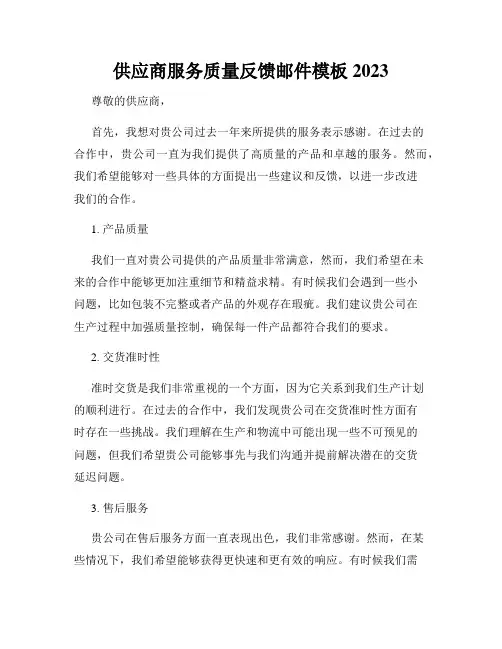 供应商服务质量反馈邮件模板 2023

尊敬的供应商，

首先，我想对贵公司过去一年来所提供的服务表示感谢。在过去的合作中，贵公司一直为我们提供了高质量的产品和卓越的服务。然而，我们希望能够对一些具体的方面提出一些建议和反馈，以进一步改进我们的合作。

1. 产品质量

我们一直对贵公司提供的产品质量非常满意，然而，我们希望在未来的合作中能够更加注重细节和精益求精。有时候我们会遇到一些小问题，比如包装不完整或者产品的外观存在瑕疵。我们建议贵公司在生产过程中加强质量控制，确保每一件产品都符合我们的要求。

2. 交货准时性

准时交货是我们非常重视的一个方面，因为它关系到我们生产计划的顺利进行。在过去的合作中，我们发现贵公司在交货准时性方面有时存在一些挑战。我们理解在生产和物流中可能出现一些不可预见的问题，但我们希望贵公司能够事先与我们沟通并提前解决潜在的交货延迟问题。

3. 售后服务

贵公司在售后服务方面一直表现出色，我们非常感谢。然而，在某些情况下，我们希望能够获得更快速和更有效的响应。有时候我们需